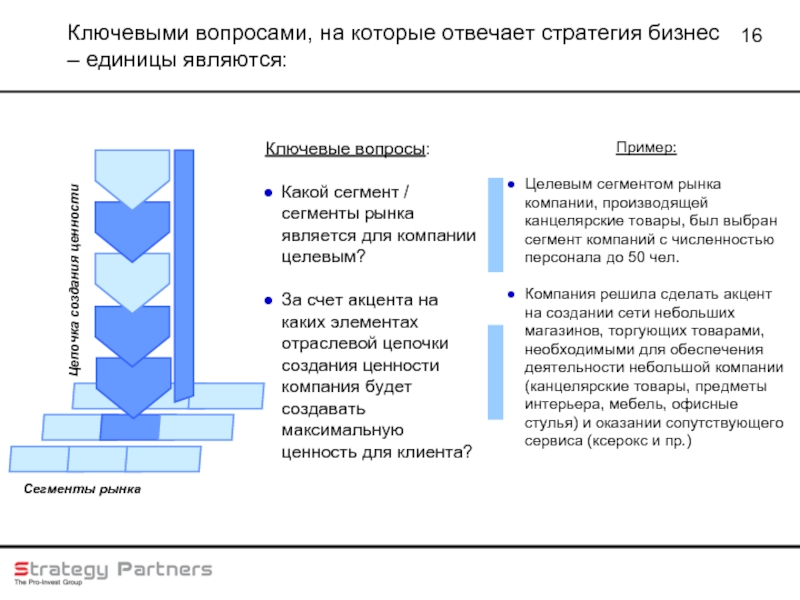 Ключевыми вопросами, на которые отвечает стратегия бизнес – единицы являются:

16

Цепочка создания ценности

Сегменты рынка

Ключевые вопросы:

● Какой сегмент / сегменты рынка является для компании целевым?

● За счет акцента на каких элементах отраслевой цепочки создания ценности компания будет создавать максимальную ценность для клиента?

Пример:

● Целевым сегментом рынка компании, производящей канцелярские товары, был выбран сегмент компаний с численностью персонала до 50 чел.

● Компания решила сделать акцент на создании сети небольших магазинов, торгующих товарами, необходимыми для обеспечения деятельности небольшой компании (канцелярские товары, предметы интерьера, мебель, офисные стулья) и оказании сопутствующего сервиса (ксерокс и пр.)

Strategy Partners
The Pro-Invest Group